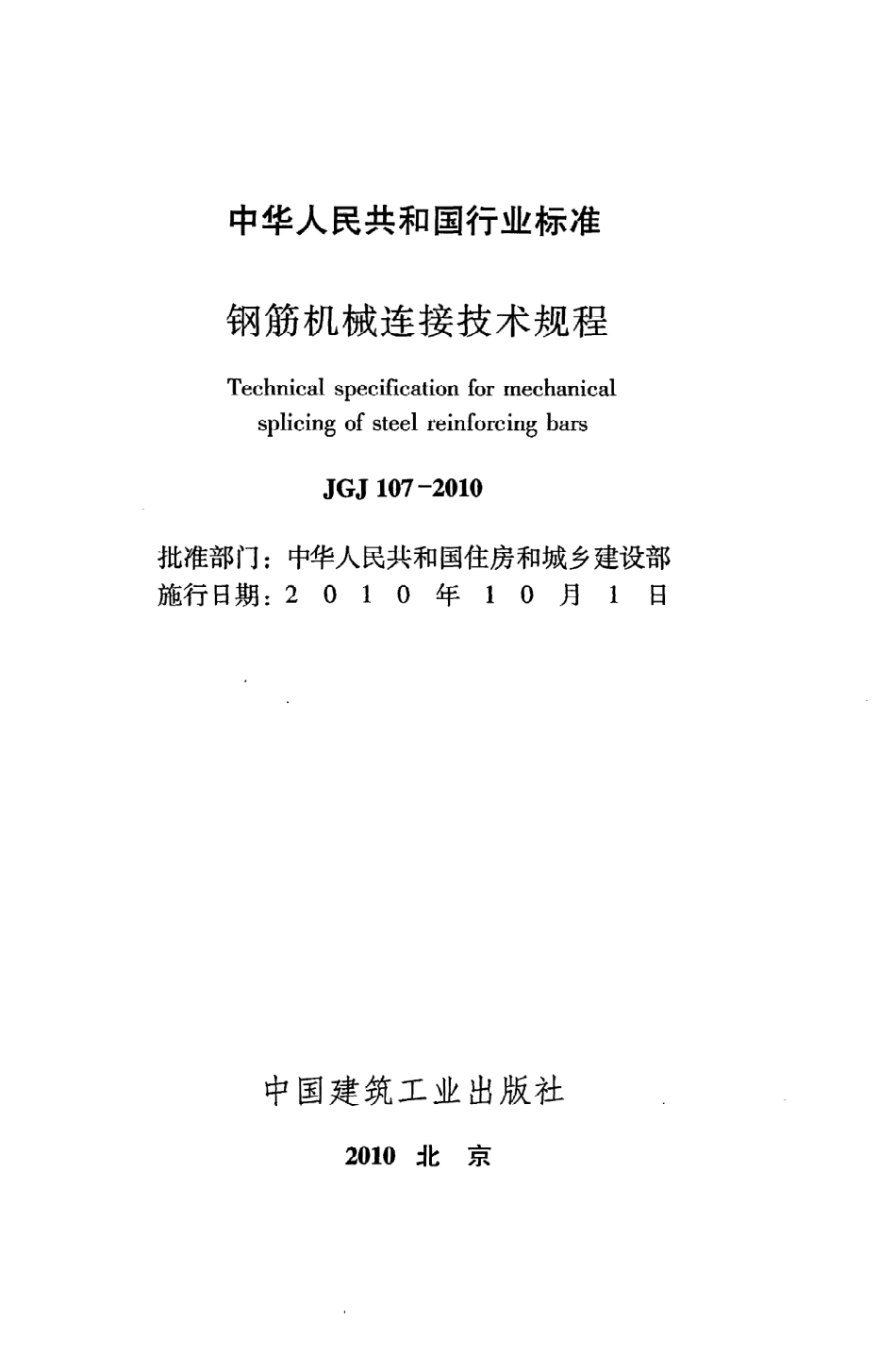 中华人民共和国行业标准

钢筋机械连接技术规程

Technical specification for mechanical splicing of steel reinforcing bars

JGJ 107-2010

批准部门：中华人民共和国住房和城乡建设部
施行日期：2 0 1 0 年 1 0 月 1 日

中国建筑工业出版社

2010 北 京